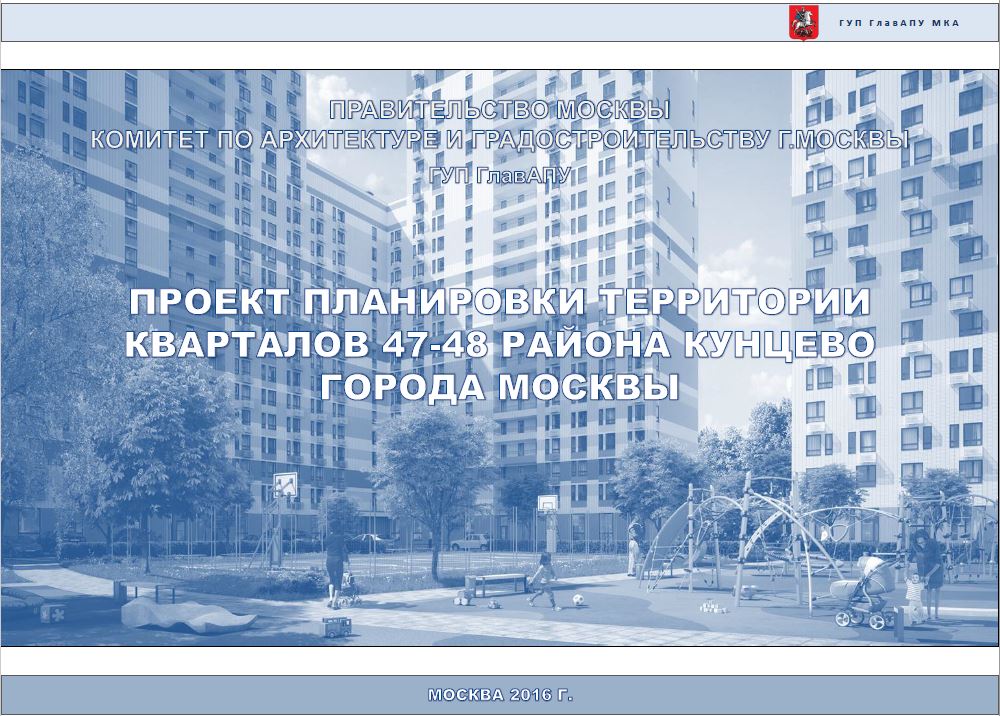 ГУП ГлавАПУ МКА

ПРАВИТЕЛЬСТВО МОСКВЫ
КОМИТЕТ ПО АРХИТЕКТУРЕ И ГРАДОСТРОИТЕЛЬСТВУ Г.МОСКВЫ
ГУП ГлавАПУ

ПРОЕКТ ПЛАНИРОВКИ ТЕРРИТОРИИ КВАРТАЛОВ 47-48 РАЙОНА КУНЦЕВО ГОРОДА МОСКВЫ

МОСКВА 2016 Г.